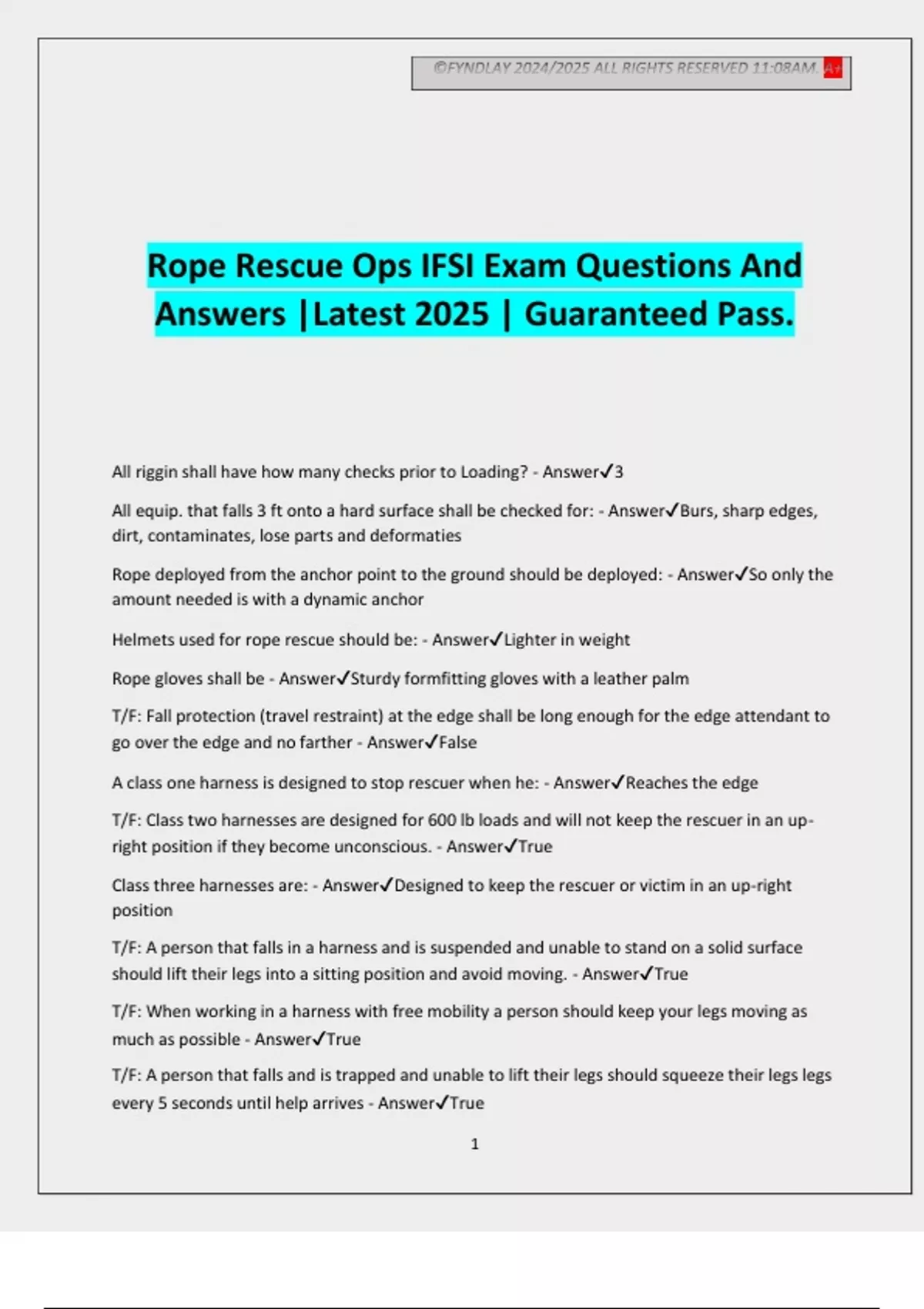 ©FYNDLAY 2024/2025 ALL RIGHTS RESERVED 11:08AM. A+

Rope Rescue Ops IFSI Exam Questions And Answers |Latest 2025 | Guaranteed Pass.

All riggin shall have how many checks prior to Loading? - Answer✓3

All equip. that falls 3 ft onto a hard surface shall be checked for: - Answer✓Burs, sharp edges, dirt, contaminates, lose parts and deformaties

Rope deployed from the anchor point to the ground should be deployed: - Answer✓So only the amount needed is with a dynamic anchor

Helmets used for rope rescue should be: - Answer✓Lighter in weight

Rope gloves shall be - Answer✓Sturdy formfitting gloves with a leather palm

T/F: Fall protection (travel restraint) at the edge shall be long enough for the edge attendant to go over the edge and no farther - Answer✓False

A class one harness is designed to stop rescuer when he: - Answer✓Reaches the edge

T/F: Class two harnesses are designed for 600 lb loads and will not keep the rescuer in an up-right position if they become unconscious. - Answer✓True

Class three harnesses are: - Answer✓Designed to keep the rescuer or victim in an up-right position

T/F: A person that falls in a harness and is suspended and unable to stand on a solid surface should lift their legs into a sitting position and avoid moving. - Answer✓True

T/F: When working in a harness with free mobility a person should keep your legs moving as much as possible - Answer✓True

T/F: A person that falls and is trapped and unable to lift their legs should squeeze their legs legs every 5 seconds until help arrives - Answer✓True

1